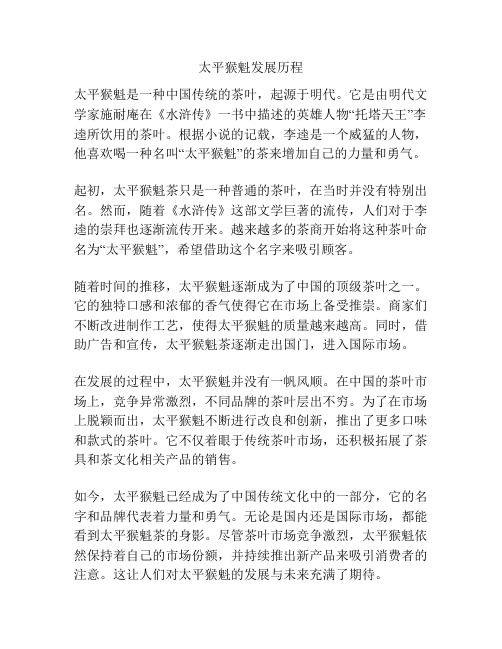 太平猴魁发展历程

太平猴魁是一种中国传统的茶叶，起源于明代。它是由明代文学家施耐庵在《水浒传》一书中描述的英雄人物“托塔天王”李逵所饮用的茶叶。根据小说的记载，李逵是一个威猛的人物，他喜欢喝一种名叫“太平猴魁”的茶来增加自己的力量和勇气。

起初，太平猴魁茶只是一种普通的茶叶，在当时并没有特别出名。然而，随着《水浒传》这部文学巨著的流传，人们对于李逵的崇拜也逐渐流传开来。越来越多的茶商开始将这种茶叶命名为“太平猴魁”，希望借助这个名字来吸引顾客。

随着时间的推移，太平猴魁逐渐成为了中国的顶级茶叶之一。它的独特口感和浓郁的香气使得它在市场上备受推崇。商家们不断改进制作工艺，使得太平猴魁的质量越来越高。同时，借助广告和宣传，太平猴魁茶逐渐走出国门，进入国际市场。

在发展的过程中，太平猴魁并没有一帆风顺。在中国的茶叶市场上，竞争异常激烈，不同品牌的茶叶层出不穷。为了在市场上脱颖而出，太平猴魁不断进行改良和创新，推出了更多口味和款式的茶叶。它不仅着眼于传统茶叶市场，还积极拓展了茶具和茶文化相关产品的销售。

如今，太平猴魁已经成为了中国传统文化中的一部分，它的名字和品牌代表着力量和勇气。无论是国内还是国际市场，都能看到太平猴魁茶的身影。尽管茶叶市场竞争激烈，太平猴魁依然保持着自己的市场份额，并持续推出新产品来吸引消费者的注意。这让人们对太平猴魁的发展与未来充满了期待。